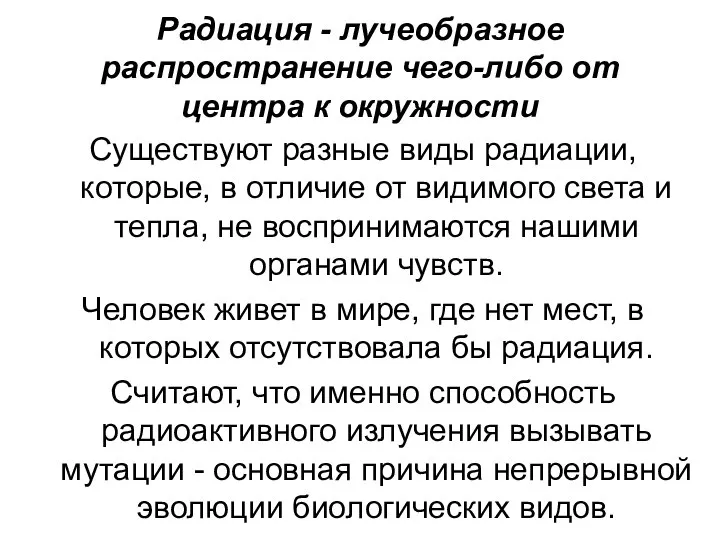 Радиация - лучеобразное распространение чего-либо от центра к окружности

Существуют разные виды радиации, которые, в отличие от видимого света и тепла, не воспринимаются нашими органами чувств.

Человек живет в мире, где нет мест, в которых отсутствовала бы радиация.

Считают, что именно способность радиоактивного излучения вызывать мутации - основная причина непрерывной эволюции биологических видов.